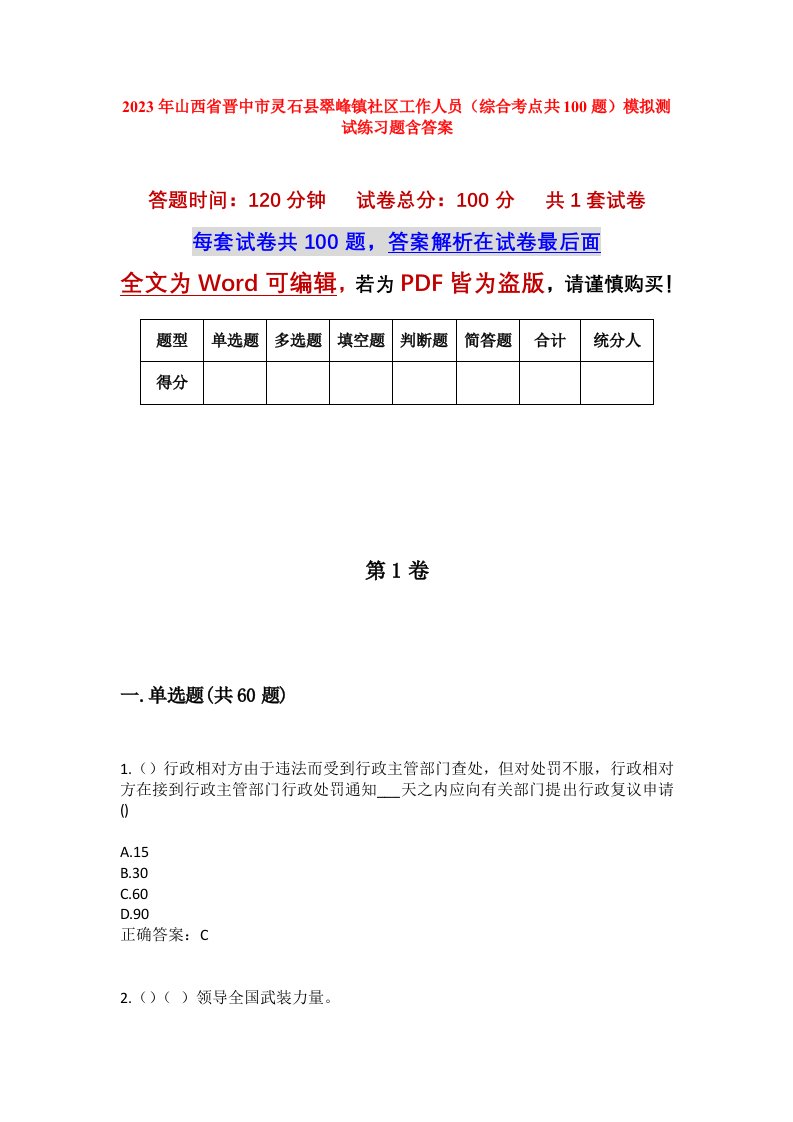 2023年山西省晋中市灵石县翠峰镇社区工作人员（综合考点共100题）模拟测试练习题含答案

答题时间：120分钟　试卷总分：100分　共1套试卷

每套试卷共100题，答案解析在试卷最后面

全文为Word可编辑，若为PDF皆为盗版，请谨慎购买！

| 题型 | 单选题 | 多选题 | 填空题 | 判断题 | 简答题 | 合计 | 统分人 |
|---|---|---|---|---|---|---|---|
| 得分 | | | | | | | |

第1卷

一.单选题(共60题)

1.（）行政相对方由于违法而受到行政主管部门查处，但对处罚不服，行政相对方在接到行政主管部门行政处罚通知___天之内应向有关部门提出行政复议申请()

A.15
B.30
C.60
D.90
正确答案：C

2.（）（ ）领导全国武装力量。